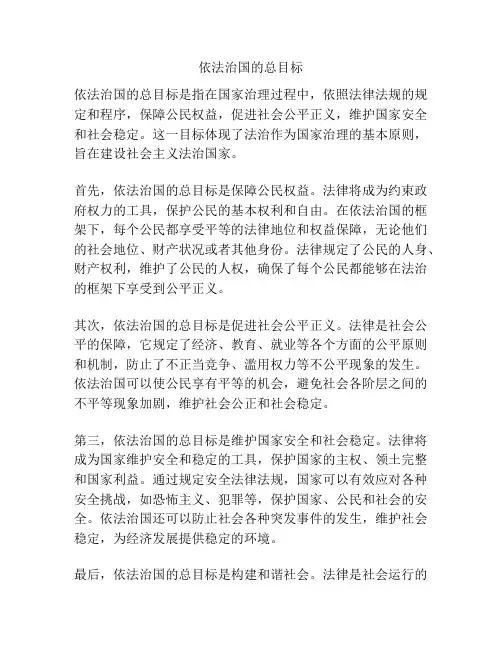 依法治国的总目标

依法治国的总目标是指在国家治理过程中，依照法律法规的规定和程序，保障公民权益，促进社会公平正义，维护国家安全和社会稳定。这一目标体现了法治作为国家治理的基本原则，旨在建设社会主义法治国家。

首先，依法治国的总目标是保障公民权益。法律将成为约束政府权力的工具，保护公民的基本权利和自由。在依法治国的框架下，每个公民都享受平等的法律地位和权益保障，无论他们的社会地位、财产状况或者其他身份。法律规定了公民的人身、财产权利，维护了公民的人权，确保了每个公民都能够在法治的框架下享受到公平正义。

其次，依法治国的总目标是促进社会公平正义。法律是社会公平的保障，它规定了经济、教育、就业等各个方面的公平原则和机制，防止了不正当竞争、滥用权力等不公平现象的发生。依法治国可以使公民享有平等的机会，避免社会各阶层之间的不平等现象加剧，维护社会公正和社会稳定。

第三，依法治国的总目标是维护国家安全和社会稳定。法律将成为国家维护安全和稳定的工具，保护国家的主权、领土完整和国家利益。通过规定安全法律法规，国家可以有效应对各种安全挑战，如恐怖主义、犯罪等，保护国家、公民和社会的安全。依法治国还可以防止社会各种突发事件的发生，维护社会稳定，为经济发展提供稳定的环境。

最后，依法治国的总目标是构建和谐社会。法律是社会运行的